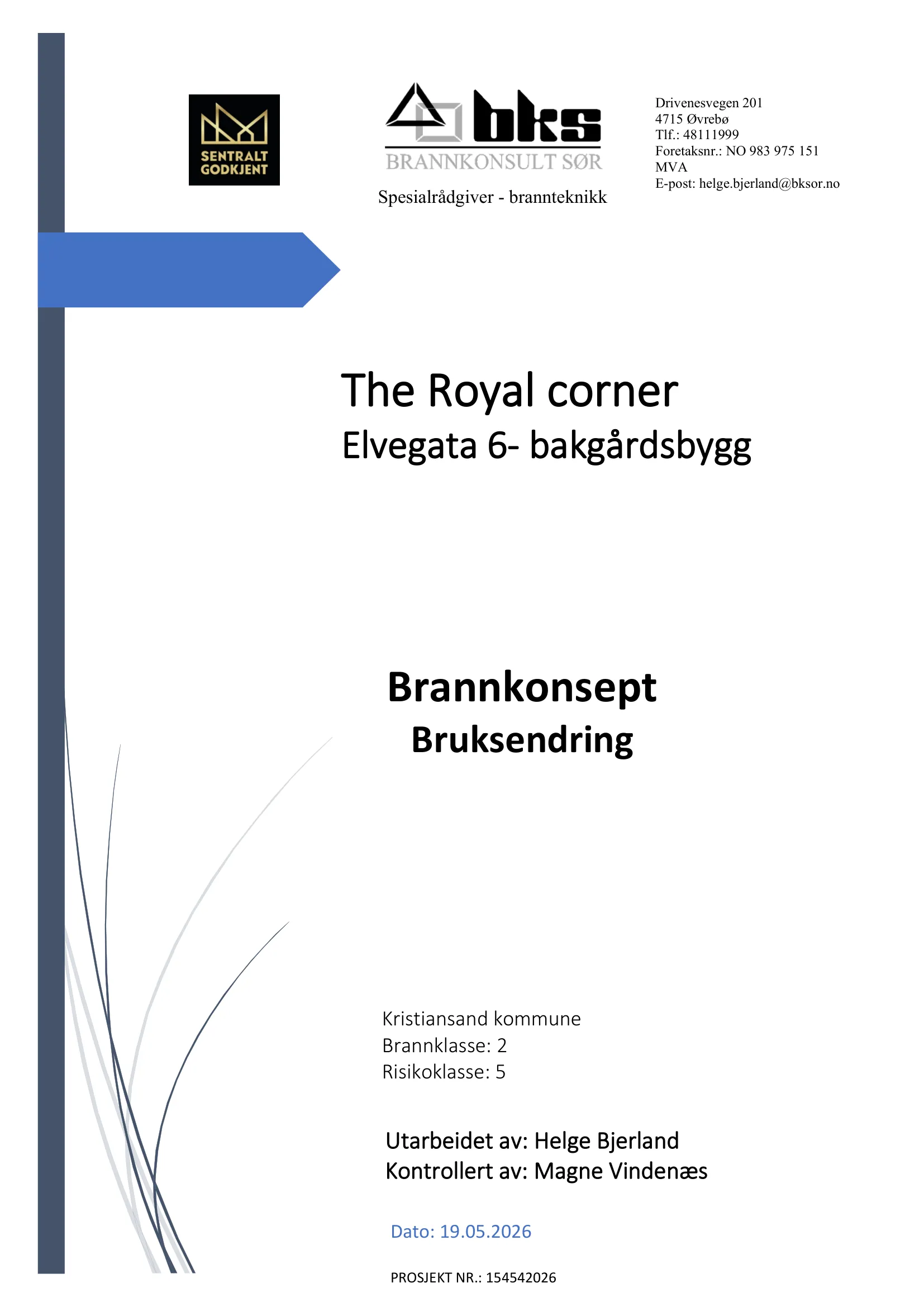 SENTRALT GODKJENT

bks
BRANNKONSULT SØR
Spesialrådgiver - brannteknikk

Drivenesvegen 201
4715 Øvrebø
Tlf.: 48111999
Foretaksnr.: NO 983 975 151 MVA
E-post: helge.bjerland@bksor.no

The Royal corner
Elvegata 6- bakgårdsbygg

Brannkonsept
Bruksendring

Kristiansand kommune
Brannklasse: 2
Risikoklasse: 5

Utarbeidet av: Helge Bjerland
Kontrollert av: Magne Vindenæs

Dato: 19.05.2026

PROSJEKT NR.: 154542026